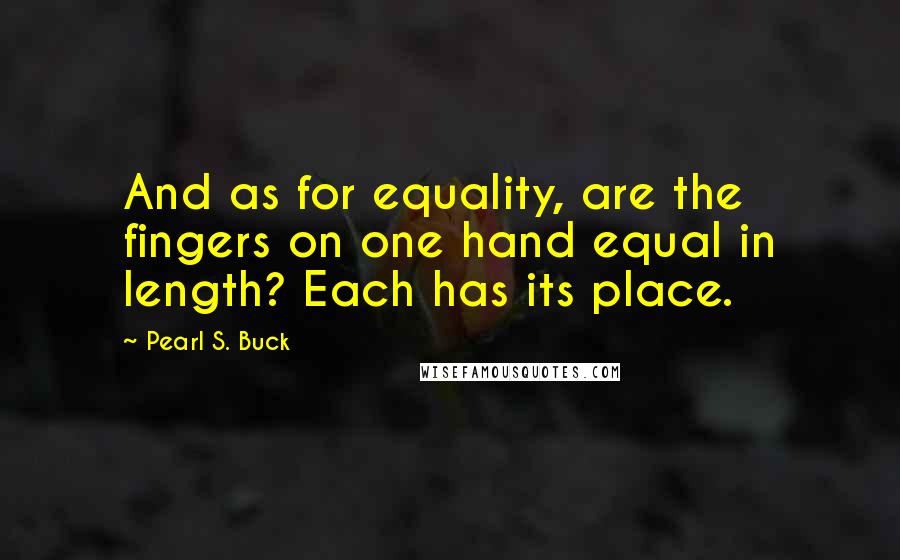 And as for equality, are the fingers on one hand equal in length? Each has its place.

~ Pearl S. Buck

WISEFAMOUSQUOTES.COM